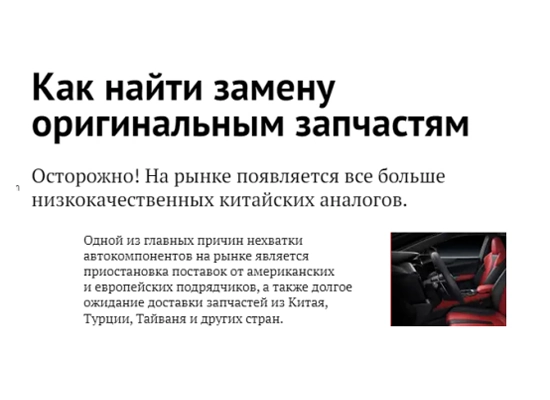 Как найти замену оригинальным запчастям

Осторожно! На рынке появляется все больше низкокачественных китайских аналогов.

Одной из главных причин нехватки автокомпонентов на рынке является приостановка поставок от американских и европейских подрядчиков, а также долгое ожидание доставки запчастей из Китая, Турции, Тайваня и других стран.